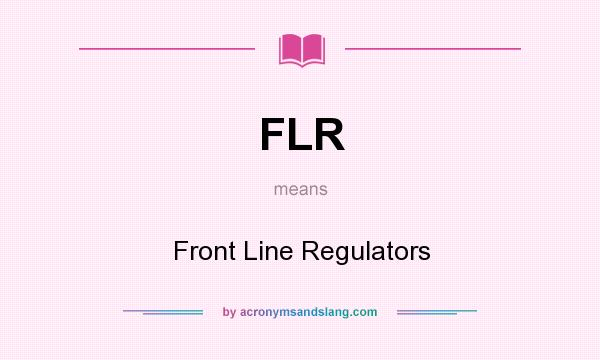 FLR

means

Front Line Regulators

by acronymsandslang.com